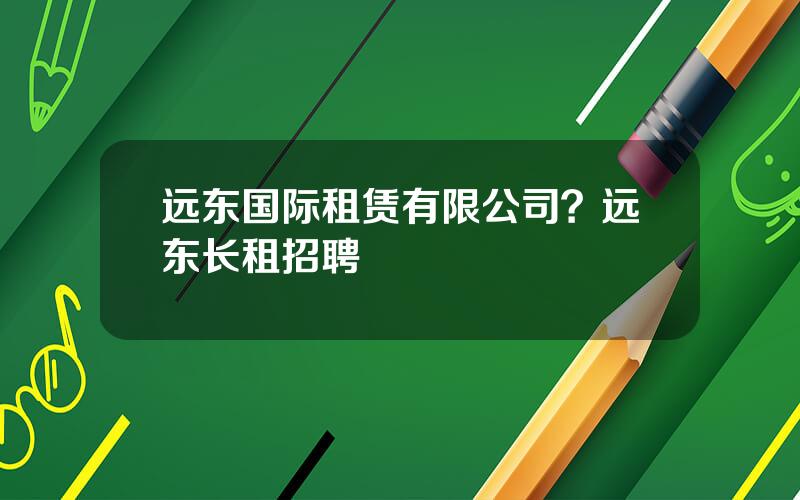 远东国际租赁有限公司？远东长租招聘